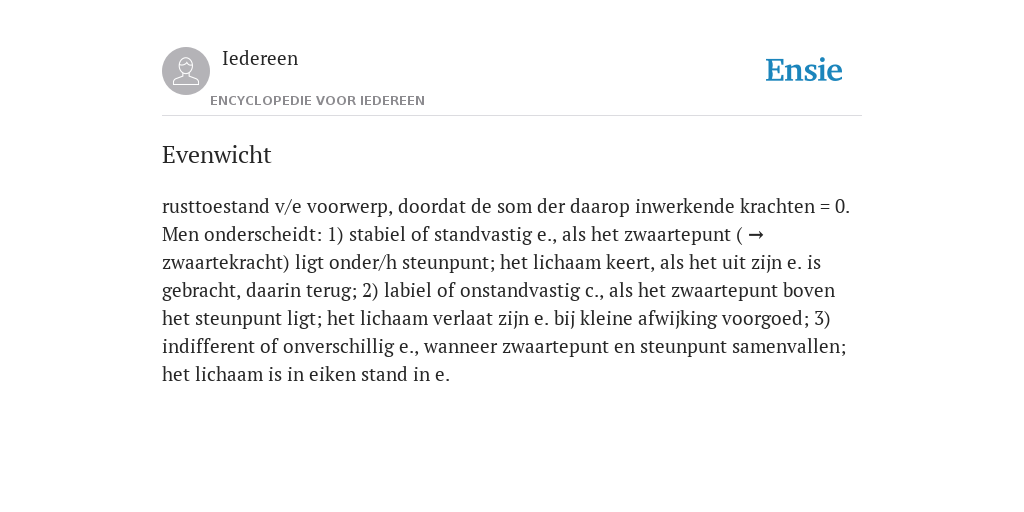 Iedereen

ENCYCLOPEDIE VOOR IEDEREEN

Ensie

Evenwicht

rusttoestand v/e voorwerp, doordat de som der daarop inwerkende krachten = 0. Men onderscheidt: 1) stabiel of standvastig e., als het zwaartepunt ( → zwaartekracht) ligt onder/h steunpunt; het lichaam keert, als het uit zijn e. is gebracht, daarin terug; 2) labiel of onstandvastig c., als het zwaartepunt boven het steunpunt ligt; het lichaam verlaat zijn e. bij kleine afwijking voorgoed; 3) indifferent of onverschillig e., wanneer zwaartepunt en steunpunt samenvallen; het lichaam is in eiken stand in e.